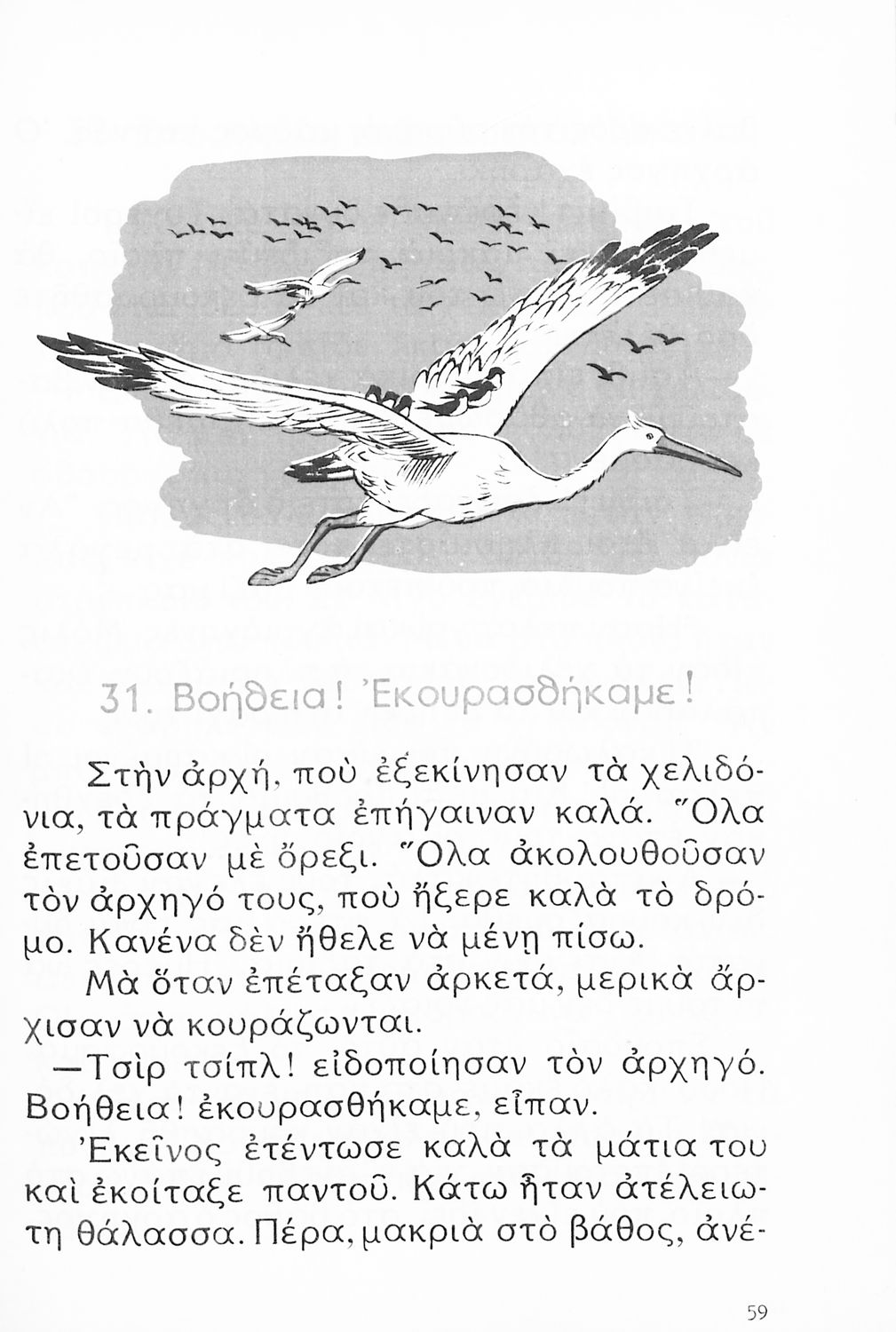 31. Βοήθεια! Ἐκουρασθήκαμε!

Στὴν ἀρχή, ποὺ ἐξεκίνησαν τὰ χελιδόνια, τὰ πράγματα ἐπήγαιναν καλά. Ὅλα ἐπετοῦσαν μὲ ὄρεξι. Ὅλα ἀκολουθοῦσαν τὸν ἀρχηγό τους, ποὺ ἤξερε καλὰ τὸ δρόμο. Κανένα δὲν ἤθελε νὰ μένῃ πίσω.

Μὰ ὅταν ἐπέταξαν ἀρκετά, μερικὰ ἄρχισαν νὰ κουράζωνται.

—Τσὶρ τσίπλ! εἰδοποίησαν τὸν ἀρχηγό. Βοήθεια! ἐκουρασθήκαμε, εἶπαν.

Ἐκεῖνος ἐτέντωσε καλὰ τὰ μάτια του καὶ ἐκοίταξε παντοῦ. Κάτω ἦταν ἀτέλειωτη θάλασσα. Πέρα, μακριὰ στὸ βάθος, ἀνέ-

59